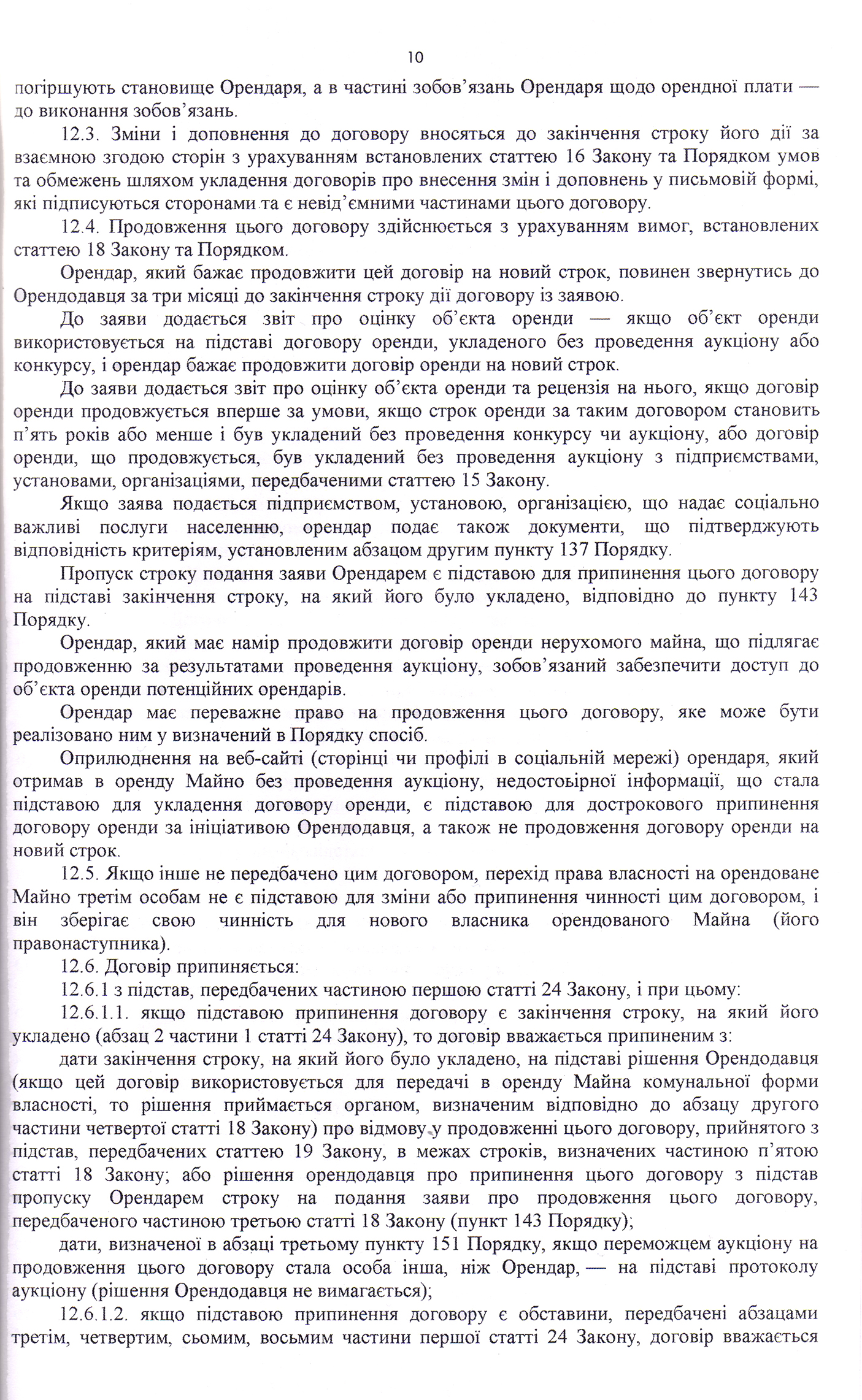 10

погіршують становище Орендаря, а в частині зобов'язань Орендаря щодо орендної плати — до виконання зобов'язань.

12.3. Зміни і доповнення до договору вносяться до закінчення строку його дії за взаємною згодою сторін з урахуванням встановлених статтею 16 Закону та Порядком умов та обмежень шляхом укладення договорів про внесення змін і доповнень у письмовій формі, які підписуються сторонами та є невід'ємними частинами цього договору.

12.4. Продовження цього договору здійснюється з урахуванням вимог, встановлених статтею 18 Закону та Порядком.

Орендар, який бажає продовжити цей договір на новий строк, повинен звернутись до Орендодавця за три місяці до закінчення строку дії договору із заявою.

До заяви додається звіт про оцінку об'єкта оренди — якщо об'єкт оренди використовується на підставі договору оренди, укладеного без проведення аукціону або конкурсу, і орендар бажає продовжити договір оренди на новий строк.

До заяви додається звіт про оцінку об'єкта оренди та рецензія на нього, якщо договір оренди продовжується вперше за умови, якщо строк оренди за таким договором становить п'ять років або менше і був укладений без проведення конкурсу чи аукціону, або договір оренди, що продовжується, був укладений без проведення аукціону з підприємствами, установами, організаціями, передбаченими статтею 15 Закону.

Якщо заява подається підприємством, установою, організацією, що надає соціально важливі послуги населенню, орендар подає також документи, що підтверджують відповідність критеріям, установленим абзацом другим пункту 137 Порядку.

Пропуск строку подання заяви Орендарем є підставою для припинення цього договору на підставі закінчення строку, на який його було укладено, відповідно до пункту 143 Порядку.

Орендар, який має намір продовжити договір оренди нерухомого майна, що підлягає продовженню за результатами проведення аукціону, зобов'язаний забезпечити доступ до об'єкта оренди потенційних орендарів.

Орендар має переважне право на продовження цього договору, яке може бути реалізовано ним у визначений в Порядку спосіб.

Оприлюднення на веб-сайті (сторінці чи профілі в соціальній мережі) орендаря, який отримав в оренду Майно без проведення аукціону, недостовірної інформації, що стала підставою для укладення договору оренди, є підставою для дострокового припинення договору оренди за ініціативою Орендодавця, а також не продовження договору оренди на новий строк.

12.5. Якщо інше не передбачено цим договором, перехід права власності на орендоване Майно третім особам не є підставою для зміни або припинення чинності цим договором, і він зберігає свою чинність для нового власника орендованого Майна (його правонаступника).

12.6. Договір припиняється:

12.6.1 з підстав, передбачених частиною першою статті 24 Закону, і при цьому:

12.6.1.1. якщо підставою припинення договору є закінчення строку, на який його укладено (абзац 2 частини 1 статті 24 Закону), то договір вважається припиненим з:

дати закінчення строку, на який його було укладено, на підставі рішення Орендодавця (якщо цей договір використовується для передачі в оренду Майна комунальної форми власності, то рішення приймається органом, визначеним відповідно до абзацу другого частини четвертої статті 18 Закону) про відмову у продовженні цього договору, прийнятого з підстав, передбачених статтею 19 Закону, в межах строків, визначених частиною п'ятою статті 18 Закону; або рішення орендодавця про припинення цього договору з підстав пропуску Орендарем строку на подання заяви про продовження цього договору, передбаченого частиною третьою статті 18 Закону (пункт 143 Порядку);

дати, визначеної в абзаці третьому пункту 151 Порядку, якщо переможцем аукціону на продовження цього договору стала особа інша, ніж Орендар, — на підставі протоколу аукціону (рішення Орендодавця не вимагається);

12.6.1.2. якщо підставою припинення договору є обставини, передбачені абзацами третім, четвертим, сьомим, восьмим частини першої статті 24 Закону, договір вважається